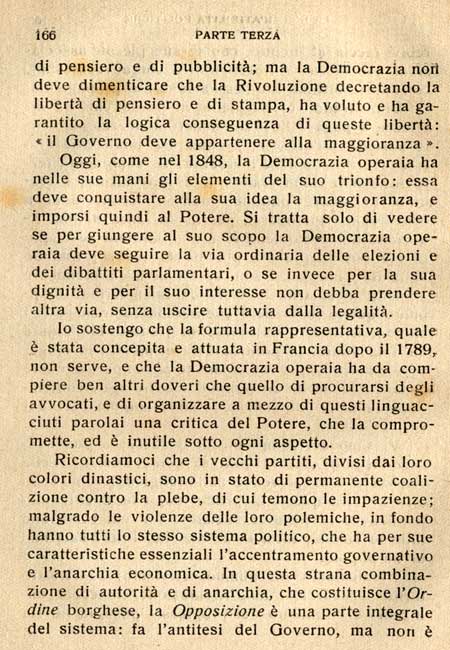 166 PARTE TERZA

di pensiero e di pubblicità; ma la Democrazia non deve dimenticare che la Rivoluzione decretando la libertà di pensiero e di stampa, ha voluto e ha garantito la logica conseguenza di queste libertà: « il Governo deve appartenere alla maggioranza ».

Oggi, come nel 1848, la Democrazia operaia ha nelle sue mani gli elementi del suo trionfo: essa deve conquistare alla sua idea la maggioranza, e imporsi quindi al Potere. Si tratta solo di vedere se per giungere al suo scopo la Democrazia operaia deve seguire la via ordinaria delle elezioni e dei dibattiti parlamentari, o se invece per la sua dignità e per il suo interesse non debba prendere altra via, senza uscire tuttavia dalla legalità.

Io sostengo che la formula rappresentativa, quale è stata concepita e attuata in Francia dopo il 1789, non serve, e che la Democrazia operaia ha da compiere ben altri doveri che quello di procurarsi degli avvocati, e di organizzare a mezzo di questi linguacciuti parolai una critica del Potere, che la compromette, ed è inutile sotto ogni aspetto.

Ricordiamoci che i vecchi partiti, divisi dai loro colori dinastici, sono in stato di permanente coalizione contro la plebe, di cui temono le impazienze; malgrado le violenze delle loro polemiche, in fondo hanno tutti lo stesso sistema politico, che ha per sue caratteristiche essenziali l'accentramento governativo e l'anarchia economica. In questa strana combinazione di autorità e di anarchia, che costituisce l'Ordine borghese, la Opposizione è una parte integrale del sistema: fa l'antitesi del Governo, ma non è